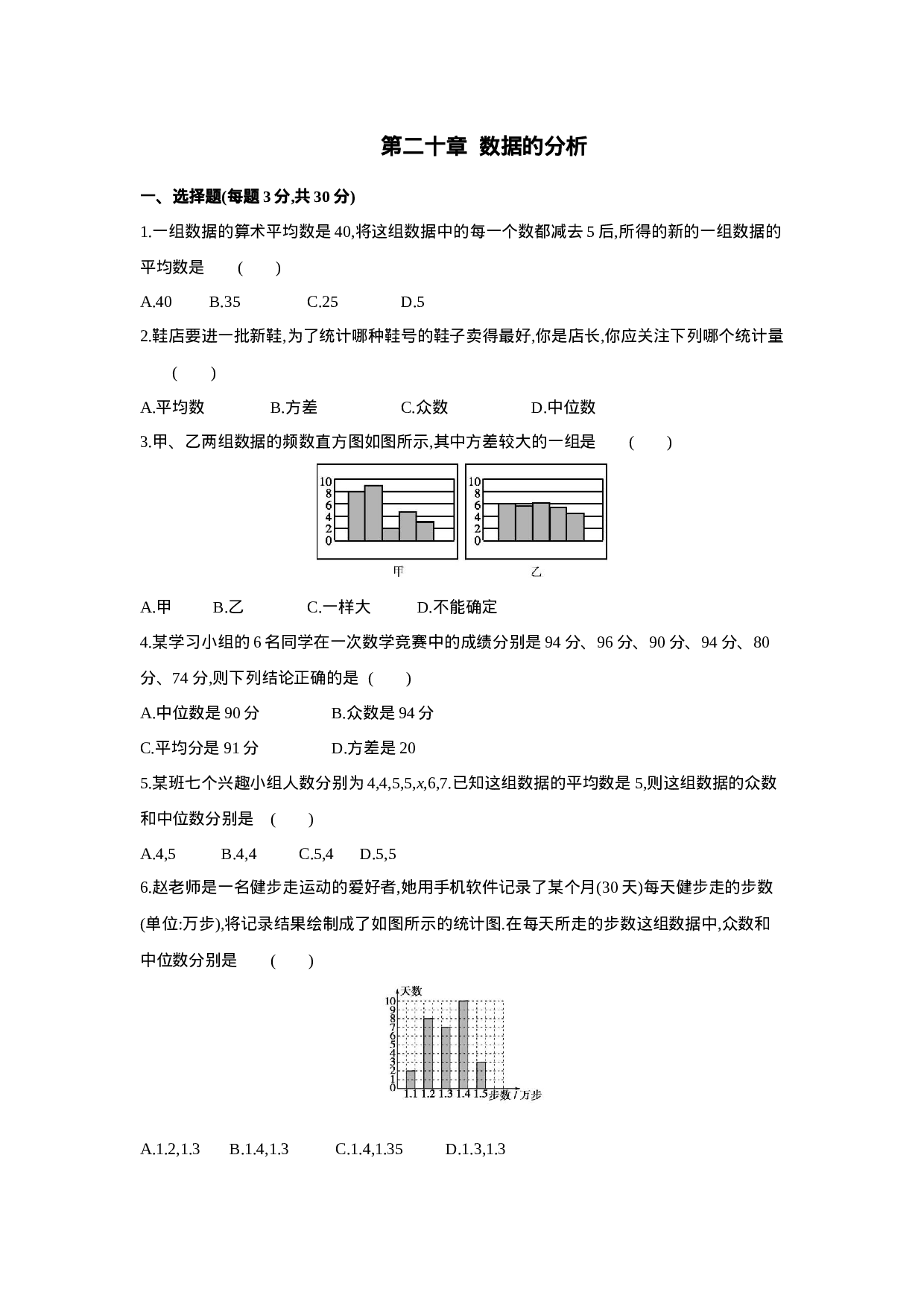 第二十章 数据的分析

一、选择题(每题 3 分,共 30 分)

1.一组数据的算术平均数是 40,将这组数据中的每一个数都减去 5 后,所得的新的一组数据的平均数是 ( )

A.40 B.35 C.25 D.5

2.鞋店要进一批新鞋,为了统计哪种鞋号的鞋子卖得最好,你是店长,你应关注下列哪个统计量 ( )

A.平均数 B.方差 C.众数 D.中位数

3.甲、乙两组数据的频数直方图如图所示,其中方差较大的一组是 ( )

10
8
6
4
2
0
甲

10
8
6
4
2
0
乙

A.甲 B.乙 C.一样大 D.不能确定

4.某学习小组的 6 名同学在一次数学竞赛中的成绩分别是 94 分、96 分、90 分、94 分、80 分、74 分,则下列结论正确的是 ( )

A.中位数是 90 分 B.众数是 94 分

C.平均分是 91 分 D.方差是 20

5.某班七个兴趣小组人数分别为 4,4,5,5,$x$,6,7.已知这组数据的平均数是 5,则这组数据的众数和中位数分别是 ( )

A.4,5 B.4,4 C.5,4 D.5,5

6.赵老师是一名健步走运动的爱好者,她用手机软件记录了某个月(30 天)每天健步走的步数(单位:万步),将记录结果绘制成了如图所示的统计图.在每天所走的步数这组数据中,众数和中位数分别是 ( )

天数
10
9
8
7
6
5
4
3
2
1
0
1.1 1.2 1.3 1.4 1.5 步数/万步

A.1.2,1.3 B.1.4,1.3 C.1.4,1.35 D.1.3,1.3